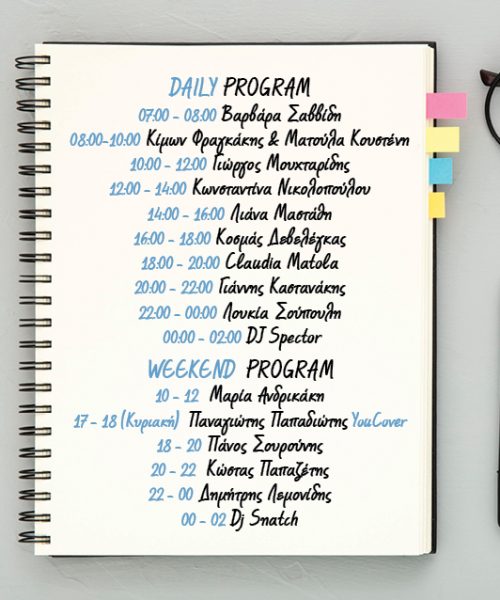 DAILY PROGRAM
07:00 - 08:00 Βαρβάρα Σαββίδη
08:00-10:00 Κίμων Φραγκάκης & Ματούλα Κουστένη
10:00 - 12:00 Γιώργος Μουχταρίδης
12:00 - 14:00 Κωνσταντίνα Νικολοπούλου
14:00 - 16:00 Λιάνα Μαστάθη
16:00 - 18:00 Κοσμάς Δεβελέγκας
18:00 - 20:00 Claudia Matola
20:00 - 22:00 Γιάννης Καστανάκης
22:00 - 00:00 Λουκία Σούπουλη
00:00 - 02:00 DJ Spector

WEEKEND PROGRAM
10 - 12 Μαρία Ανδρικάκη
17 - 18 (Κυριακή) Παναγιώτης Παπαδιώτης YouCover
18 - 20 Πάνος Σουρούνης
20 - 22 Κώστας Παπαζέτης
22 - 00 Δημήτρης Λεμονίδης
00 - 02 Dj Snatch